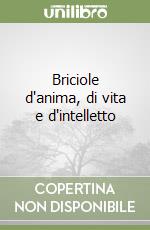 unilibro

Briciole d'anima, di vita e d'intelletto

COPERTINA NON DISPONIBILE